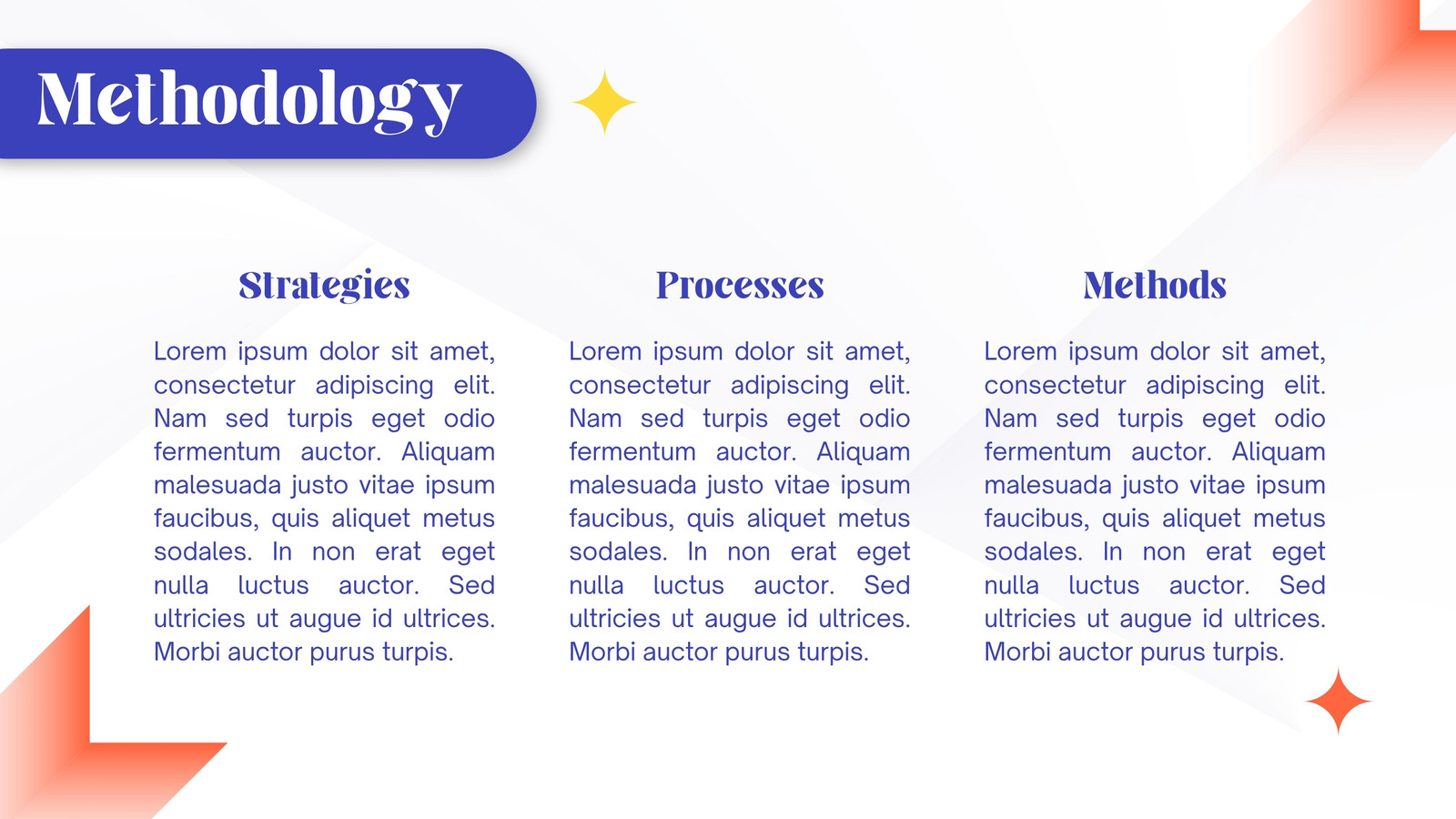 Methodology

Strategies

Lorem ipsum dolor sit amet, consectetur adipiscing elit. Nam sed turpis eget odio fermentum auctor. Aliquam malesuada justo vitae ipsum faucibus, quis aliquet metus sodales. In non erat eget nulla luctus auctor. Sed ultricies ut augue id ultrices. Morbi auctor purus turpis.

Processes

Lorem ipsum dolor sit amet, consectetur adipiscing elit. Nam sed turpis eget odio fermentum auctor. Aliquam malesuada justo vitae ipsum faucibus, quis aliquet metus sodales. In non erat eget nulla luctus auctor. Sed ultricies ut augue id ultrices. Morbi auctor purus turpis.

Methods

Lorem ipsum dolor sit amet, consectetur adipiscing elit. Nam sed turpis eget odio fermentum auctor. Aliquam malesuada justo vitae ipsum faucibus, quis aliquet metus sodales. In non erat eget nulla luctus auctor. Sed ultricies ut augue id ultrices. Morbi auctor purus turpis.